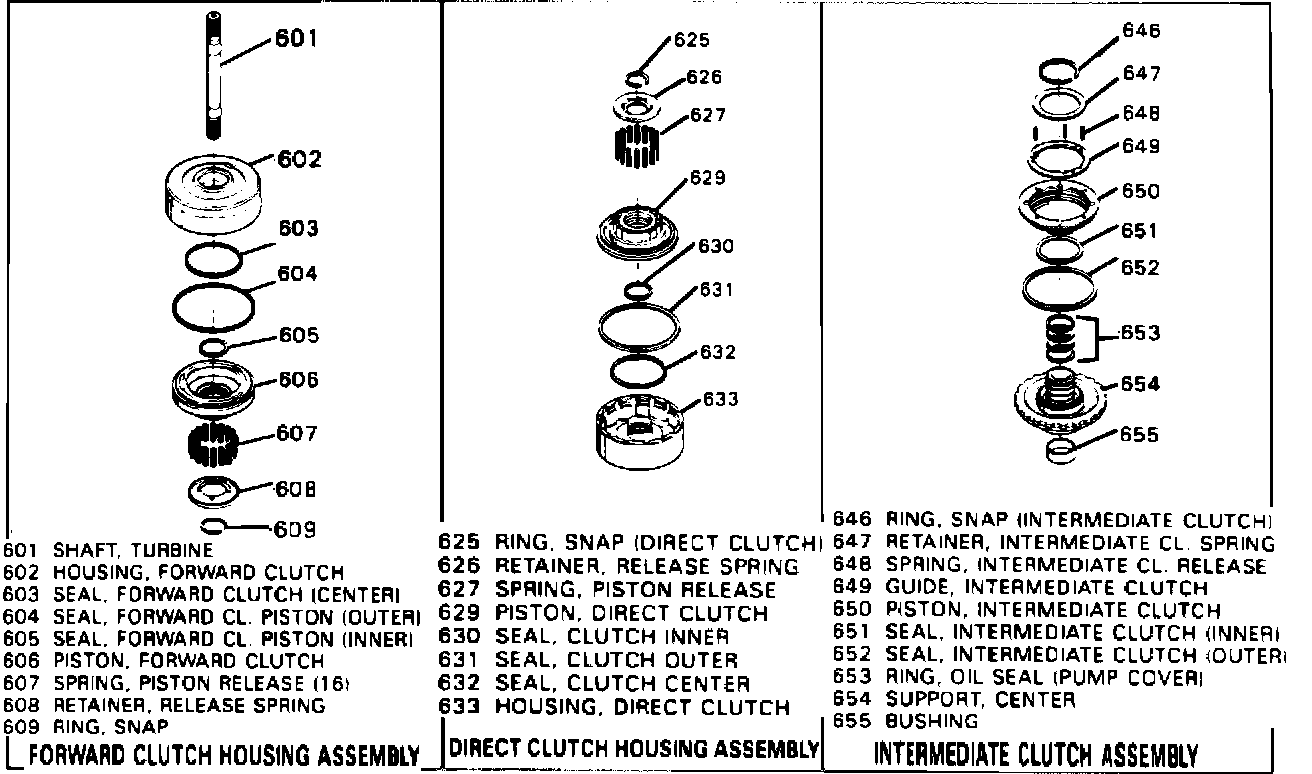 601
602
603
604
605
606
607
608
609

601 SHAFT, TURBINE
602 HOUSING, FORWARD CLUTCH
603 SEAL, FORWARD CLUTCH (CENTER)
604 SEAL, FORWARD CL. PISTON (OUTER)
605 SEAL, FORWARD CL. PISTON (INNER)
606 PISTON, FORWARD CLUTCH
607 SPRING, PISTON RELEASE (16)
608 RETAINER, RELEASE SPRING
609 RING, SNAP

FORWARD CLUTCH HOUSING ASSEMBLY

625
626
627
629
630
631
632
633

625 RING, SNAP (DIRECT CLUTCH)
626 RETAINER, RELEASE SPRING
627 SPRING, PISTON RELEASE
629 PISTON, DIRECT CLUTCH
630 SEAL, CLUTCH INNER
631 SEAL, CLUTCH OUTER
632 SEAL, CLUTCH CENTER
633 HOUSING, DIRECT CLUTCH

DIRECT CLUTCH HOUSING ASSEMBLY

646
647
648
649
650
651
652
653
654
655

646 RING, SNAP (INTERMEDIATE CLUTCH)
647 RETAINER, INTERMEDIATE CL. SPRING
648 SPRING, INTERMEDIATE CL. RELEASE
649 GUIDE, INTERMEDIATE CLUTCH
650 PISTON, INTERMEDIATE CLUTCH
651 SEAL, INTERMEDIATE CLUTCH (INNER)
652 SEAL, INTERMEDIATE CLUTCH (OUTER)
653 RING, OIL SEAL (PUMP COVER)
654 SUPPORT, CENTER
655 BUSHING

INTERMEDIATE CLUTCH ASSEMBLY